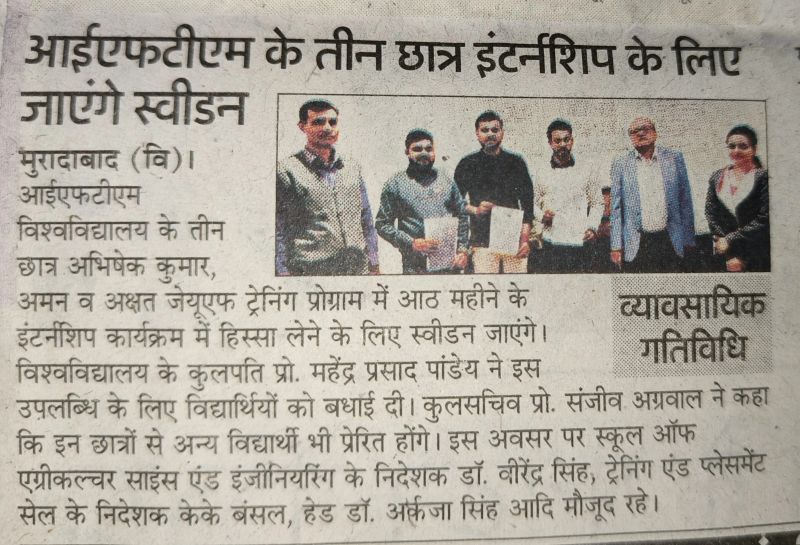 आईएफटीएम के तीन छात्र इंटर्नशिप के लिए जाएंगे स्वीडन

मुरादाबाद (वि)। आईएफटीएम विश्वविद्यालय के तीन छात्र अभिषेक कुमार, अमन व अक्षत जेयूएफ ट्रेनिंग प्रोग्राम में आठ महीने के इंटर्नशिप कार्यक्रम में हिस्सा लेने के लिए स्वीडन जाएंगे। विश्वविद्यालय के कुलपति प्रो. महेंद्र प्रसाद पांडेय ने इस उपलब्धि के लिए विद्यार्थियों को बधाई दी। कुलसचिव प्रो. संजीव अग्रवाल ने कहा कि इन छात्रों से अन्य विद्यार्थी भी प्रेरित होंगे। इस अवसर पर स्कूल ऑफ एग्रीकल्चर साइंस एंड इंजीनियरिंग के निदेशक डॉ. वीरेंद्र सिंह, ट्रेनिंग एंड प्लेसमेंट सेल के निदेशक केके बंसल, हेड डॉ. अर्कजा सिंह आदि मौजूद रहे।

व्यावसायिक गतिविधि